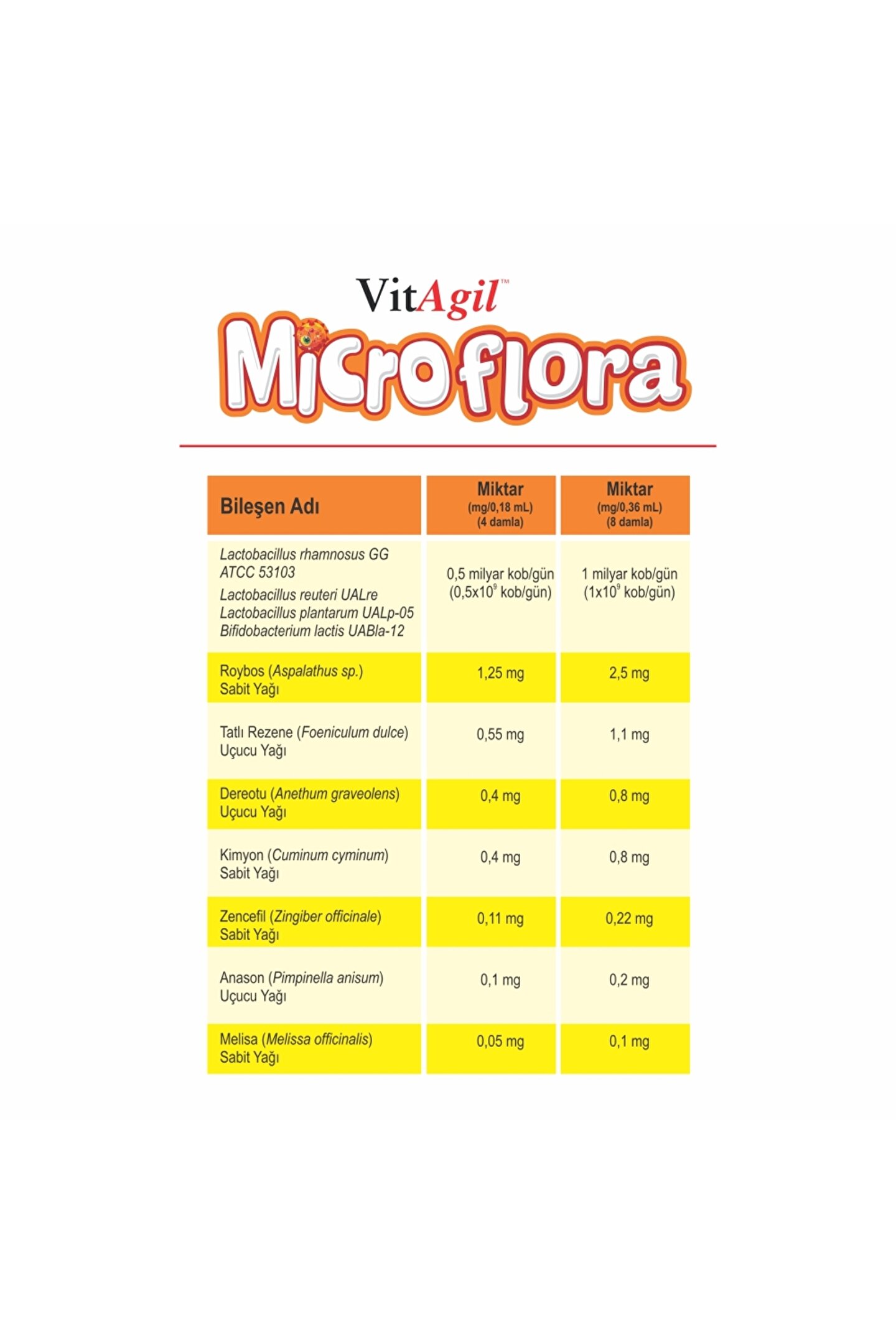 VitAgil™

Microflora

| Bileşen Adı | Miktar (mg/0,18 mL) (4 damla) | Miktar (mg/0,36 mL) (8 damla) |
|---|---|---|
| Lactobacillus rhamnosus GG ATCC 53103 Lactobacillus reuteri UALre Lactobacillus plantarum UALp-05 Bifidobacterium lactis UABla-12 | 0,5 milyar kob/gün ($0,5x10^9$ kob/gün) | 1 milyar kob/gün ($1x10^9$ kob/gün) |
| Roybos (Aspalathus sp.) Sabit Yağı | 1,25 mg | 2,5 mg |
| Tatlı Rezene (Foeniculum dulce) Uçucu Yağı | 0,55 mg | 1,1 mg |
| Dereotu (Anethum graveolens) Uçucu Yağı | 0,4 mg | 0,8 mg |
| Kimyon (Cuminum cyminum) Sabit Yağı | 0,4 mg | 0,8 mg |
| Zencefil (Zingiber officinale) Sabit Yağı | 0,11 mg | 0,22 mg |
| Anason (Pimpinella anisum) Uçucu Yağı | 0,1 mg | 0,2 mg |
| Melisa (Melissa officinalis) Sabit Yağı | 0,05 mg | 0,1 mg |